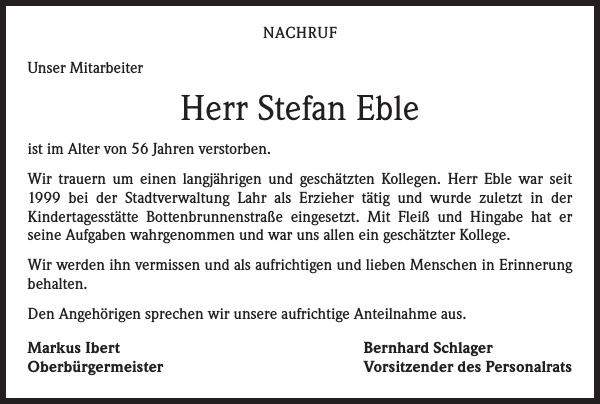 NACHRUF

Unser Mitarbeiter

Herr Stefan Eble

ist im Alter von 56 Jahren verstorben.

Wir trauern um einen langjährigen und geschätzten Kollegen. Herr Eble war seit 1999 bei der Stadtverwaltung Lahr als Erzieher tätig und wurde zuletzt in der Kindertagesstätte Bottenbrunnenstraße eingesetzt. Mit Fleiß und Hingabe hat er seine Aufgaben wahrgenommen und war uns allen ein geschätzter Kollege.

Wir werden ihn vermissen und als aufrichtigen und lieben Menschen in Erinnerung behalten.

Den Angehörigen sprechen wir unsere aufrichtige Anteilnahme aus.

Markus Ibert
Oberbürgermeister

Bernhard Schlager
Vorsitzender des Personalrats